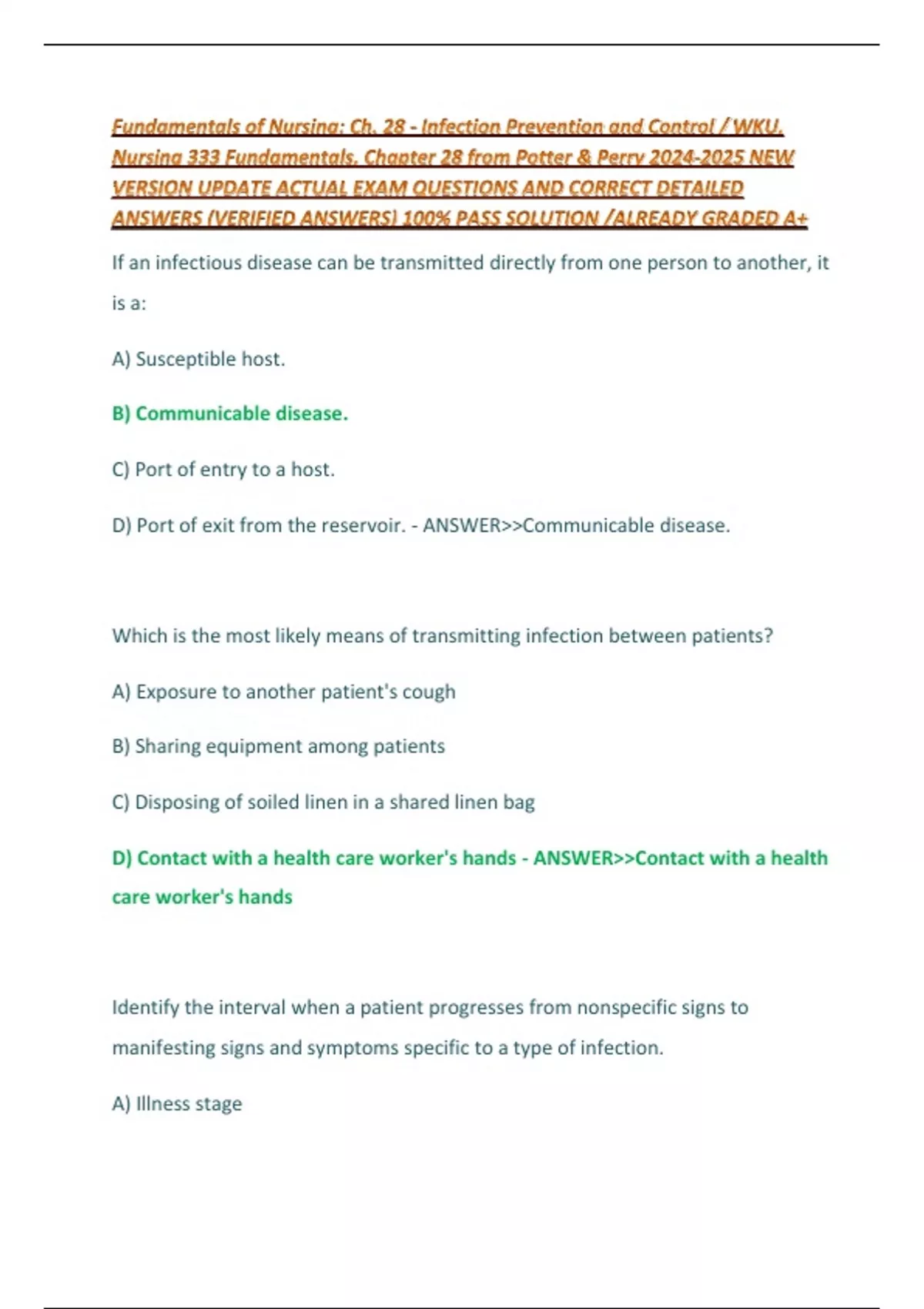 Fundamentals of Nursing: Ch. 28 - Infection Prevention and Control / WKU, Nursing 333 Fundamentals, Chapter 28 from Potter & Perry 2024-2025 NEW VERSION UPDATE ACTUAL EXAM QUESTIONS AND CORRECT DETAILED ANSWERS (VERIFIED ANSWERS) 100% PASS SOLUTION /ALREADY GRADED A+

If an infectious disease can be transmitted directly from one person to another, it is a:

A) Susceptible host.

B) Communicable disease.

C) Port of entry to a host.

D) Port of exit from the reservoir. - ANSWER>>Communicable disease.

Which is the most likely means of transmitting infection between patients?

A) Exposure to another patient's cough

B) Sharing equipment among patients

C) Disposing of soiled linen in a shared linen bag

D) Contact with a health care worker's hands - ANSWER>>Contact with a health care worker's hands

Identify the interval when a patient progresses from nonspecific signs to manifesting signs and symptoms specific to a type of infection.

A) Illness stage